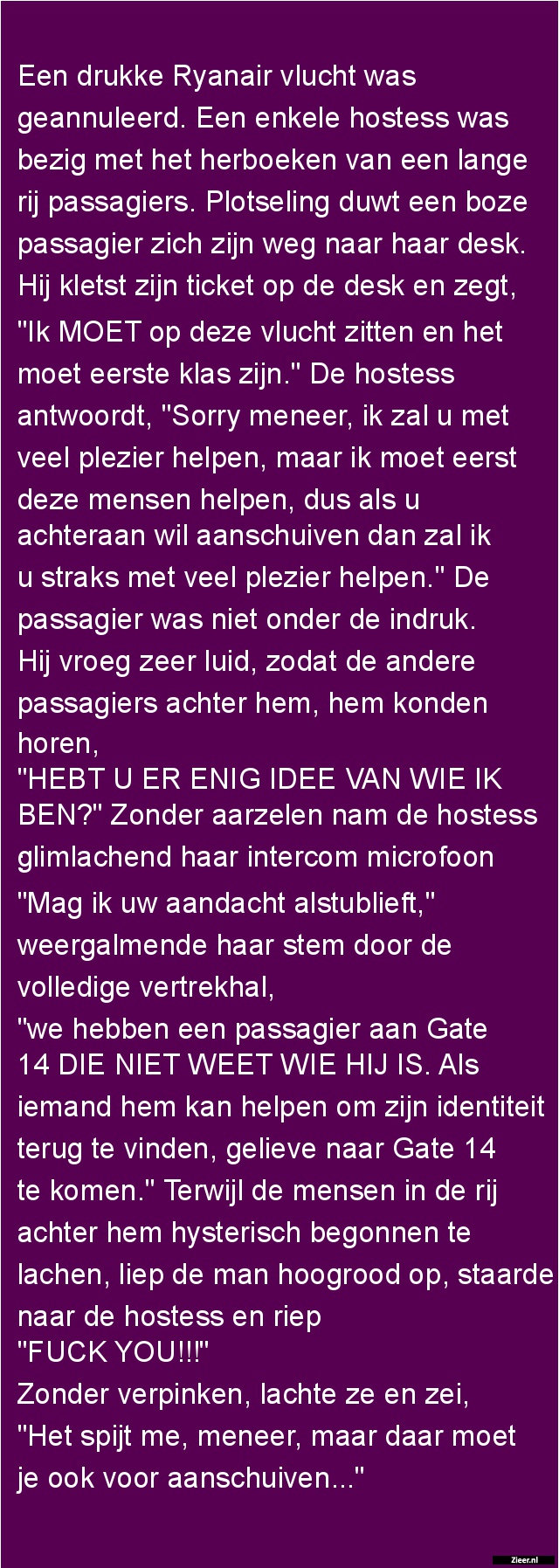 Een drukke Ryanair vlucht was geannuleerd. Een enkele hostess was bezig met het herboeken van een lange rij passagiers. Plotseling duwt een boze passagier zich zijn weg naar haar desk. Hij kletst zijn ticket op de desk en zegt,
"Ik MOET op deze vlucht zitten en het moet eerste klas zijn." De hostess antwoordt, "Sorry meneer, ik zal u met veel plezier helpen, maar ik moet eerst deze mensen helpen, dus als u achteraan wil aanschuiven dan zal ik u straks met veel plezier helpen." De passagier was niet onder de indruk.
Hij vroeg zeer luid, zodat de andere passagiers achter hem, hem konden horen,
"HEBT U ER ENIG IDEE VAN WIE IK BEN?" Zonder aarzelen nam de hostess glimlachend haar intercom microfoon
"Mag ik uw aandacht alstublieft," weergalmende haar stem door de volledige vertrekhal,
"we hebben een passagier aan Gate 14 DIE NIET WEET WIE HIJ IS. Als iemand hem kan helpen om zijn identiteit terug te vinden, gelieve naar Gate 14 te komen." Terwijl de mensen in de rij achter hem hysterisch begonnen te lachen, liep de man hoogrood op, staarde naar de hostess en riep
"FUCK YOU!!!"
Zonder verpinken, lachte ze en zei,
"Het spijt me, meneer, maar daar moet je ook voor aanschuiven..."

Zieer.nl